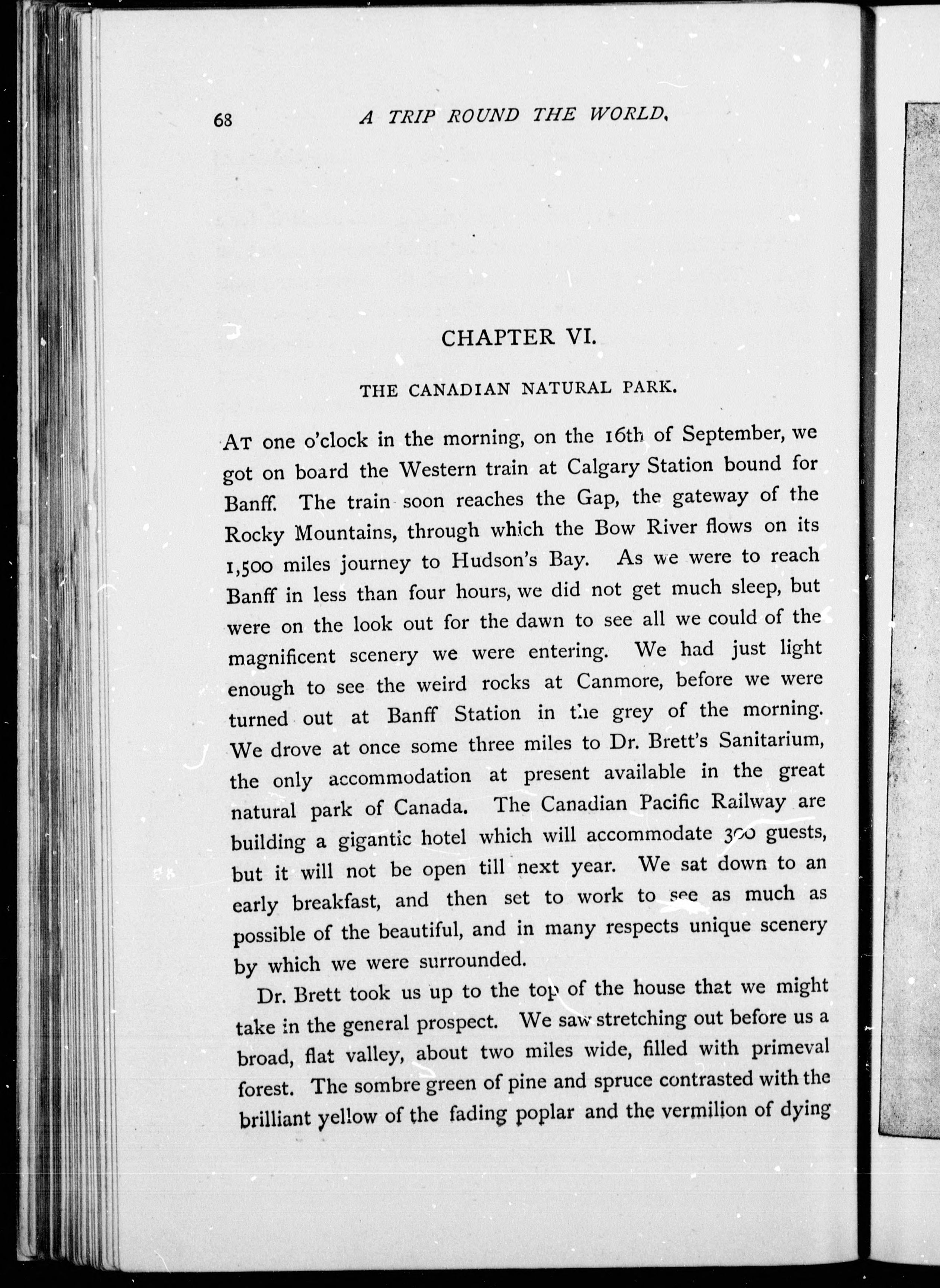 68 A TRIP ROUND THE WORLD.

CHAPTER VI.

THE CANADIAN NATURAL PARK.

AT one o'clock in the morning, on the 16th of September, we got on board the Western train at Calgary Station bound for Banff. The train soon reaches the Gap, the gateway of the Rocky Mountains, through which the Bow River flows on its 1,500 miles journey to Hudson's Bay. As we were to reach Banff in less than four hours, we did not get much sleep, but were on the look out for the dawn to see all we could of the magnificent scenery we were entering. We had just light enough to see the weird rocks at Canmore, before we were turned out at Banff Station in the grey of the morning. We drove at once some three miles to Dr. Brett's Sanitarium, the only accommodation at present available in the great natural park of Canada. The Canadian Pacific Railway are building a gigantic hotel which will accommodate 300 guests, but it will not be open till next year. We sat down to an early breakfast, and then set to work to see as much as possible of the beautiful, and in many respects unique scenery by which we were surrounded.

Dr. Brett took us up to the top of the house that we might take in the general prospect. We saw stretching out before us a broad, flat valley, about two miles wide, filled with primeval forest. The sombre green of pine and spruce contrasted with the brilliant yellow of the fading poplar and the vermilion of dying